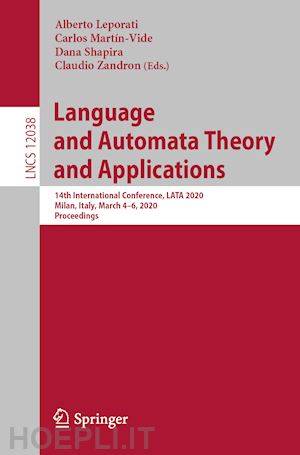 Alberto Leporati
Carlos Martín-Vide
Dana Shapira
Claudio Zandron (Eds.)

LNCS 12038

Language and Automata Theory and Applications

14th International Conference, LATA 2020
Milan, Italy, March 4–6, 2020
Proceedings

Springer

HOEPLI.IT